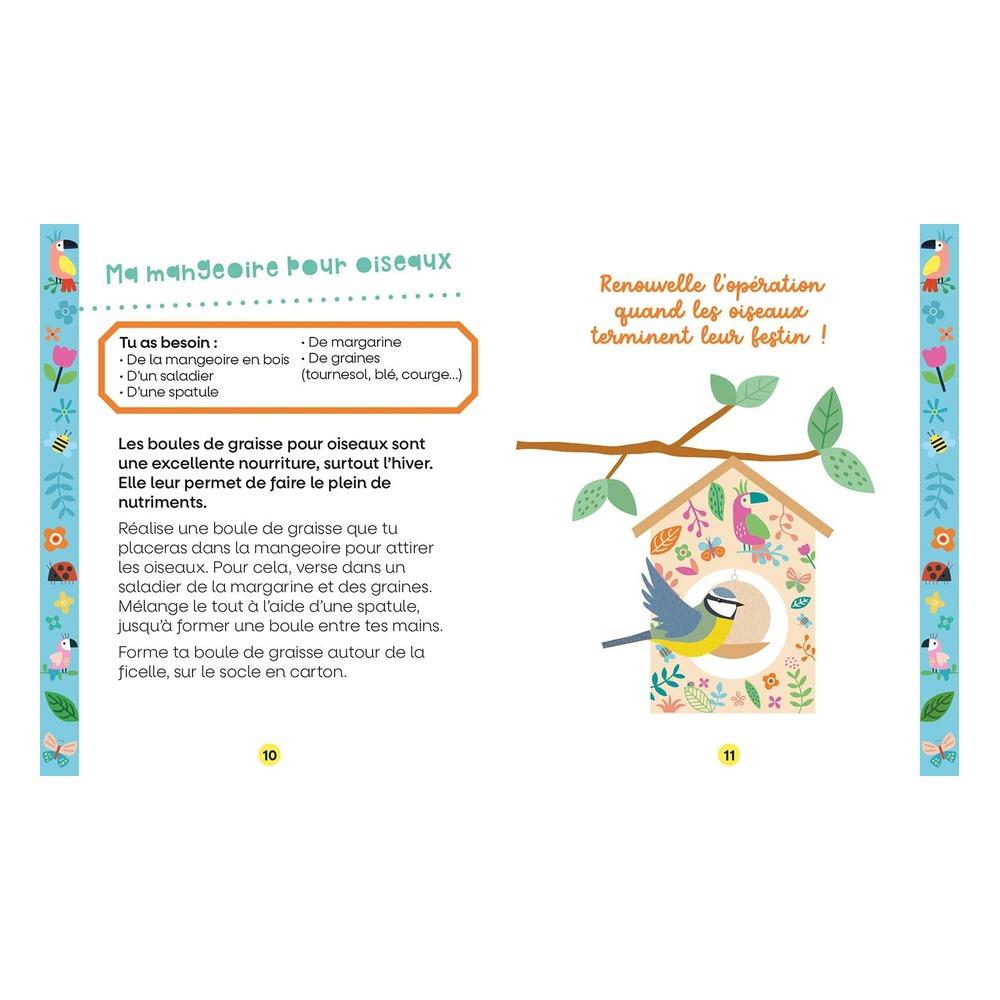 Ma mangeoire pour oiseaux

Tu as besoin :
• De la mangeoire en bois
• D'un saladier
• D'une spatule
• De margarine
• De graines (tournesol, blé, courge...)

Les boules de graisse pour oiseaux sont une excellente nourriture, surtout l'hiver. Elle leur permet de faire le plein de nutriments.

Réalise une boule de graisse que tu placeras dans la mangeoire pour attirer les oiseaux. Pour cela, verse dans un saladier de la margarine et des graines. Mélange le tout à l'aide d'une spatule, jusqu'à former une boule entre tes mains.

Forme ta boule de graisse autour de la ficelle, sur le socle en carton.

10

Renouvelle l'opération quand les oiseaux terminent leur festin !

11